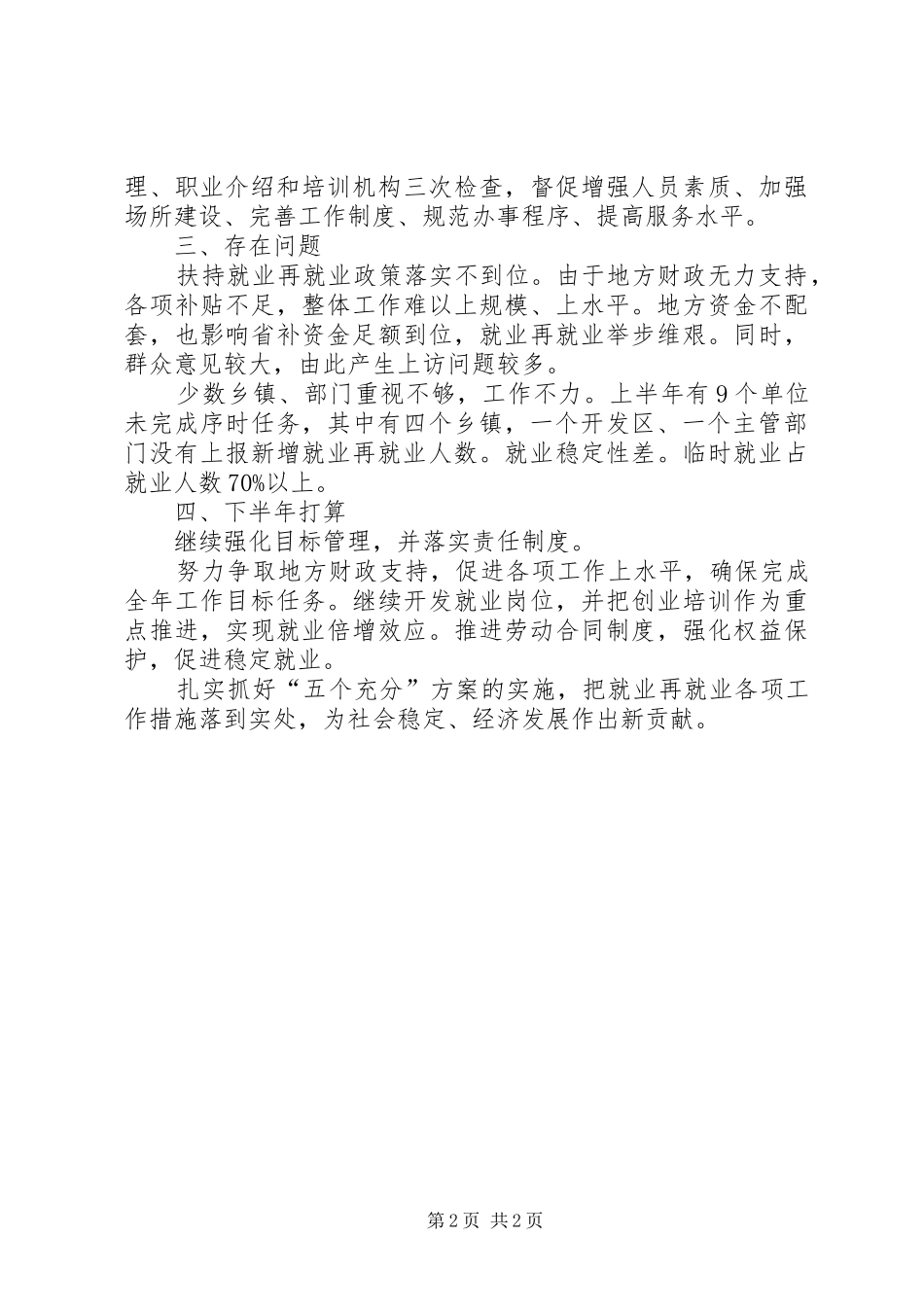 理、职业介绍和培训机构三次检查，督促增强人员素质、加强场所建设、完善工作制度、规范办事程序、提高服务水平。

三、存在问题

扶持就业再就业政策落实不到位。由于地方财政无力支持，各项补贴不足，整体工作难以上规模、上水平。地方资金不配套，也影响省补资金足额到位，就业再就业举步维艰。同时，群众意见较大，由此产生上访问题较多。

少数乡镇、部门重视不够，工作不力。上半年有9个单位未完成序时任务，其中有四个乡镇，一个开发区、一个主管部门没有上报新增就业再就业人数。就业稳定性差。临时就业占就业人数70%以上。

四、下半年打算

继续强化目标管理，并落实责任制度。

努力争取地方财政支持，促进各项工作上水平，确保完成全年工作目标任务。继续开发就业岗位，并把创业培训作为重点推进，实现就业倍增效应。推进劳动合同制度，强化权益保护，促进稳定就业。

扎实抓好“五个充分”方案的实施，把就业再就业各项工作措施落到实处，为社会稳定、经济发展作出新贡献。

第2页 共2页